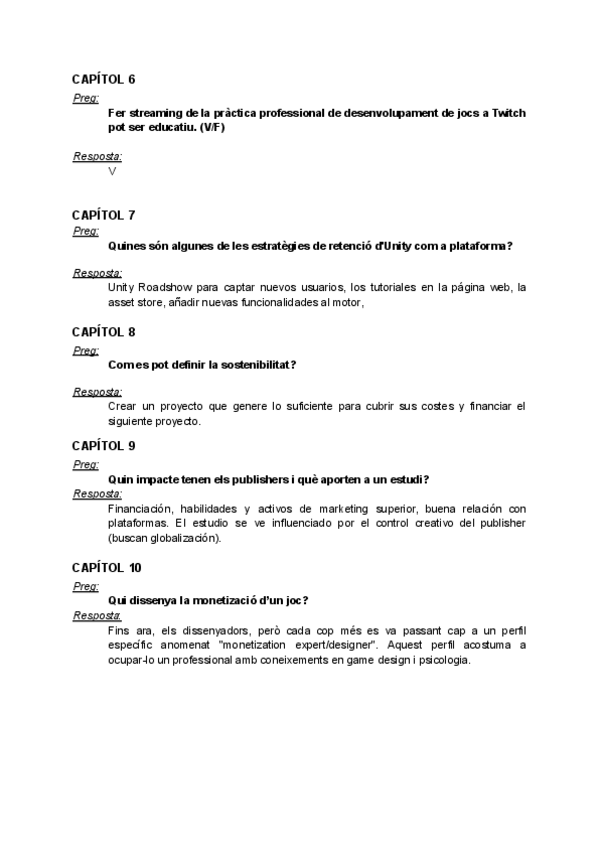 CAPÍTOL 6
Preg:
Fer streaming de la pràctica professional de desenvolupament de jocs a Twitch pot ser educatiu. (V/F)

Resposta:
V

CAPÍTOL 7
Preg:
Quines són algunes de les estratègies de retenció d'Unity com a plataforma?

Resposta:
Unity Roadshow para captar nuevos usuarios, los tutoriales en la página web, la asset store, añadir nuevas funcionalidades al motor,

CAPÍTOL 8
Preg:
Com es pot definir la sostenibilitat?

Resposta:
Crear un proyecto que genere lo suficiente para cubrir sus costes y financiar el siguiente proyecto.

CAPÍTOL 9
Preg:
Quin impacte tenen els publishers i què aporten a un estudi?
Resposta:
Financiación, habilidades y activos de marketing superior, buena relación con plataformas. El estudio se ve influenciado por el control creativo del publisher (buscan globalización).

CAPÍTOL 10
Preg:
Qui dissenya la monetizació d'un joc?
Resposta:
Fins ara, els dissenyadors, però cada cop més es va passant cap a un perfil específic anomenat "monetization expert/designer". Aquest perfil acostuma a ocupar-lo un professional amb coneixements en game design i psicologia.